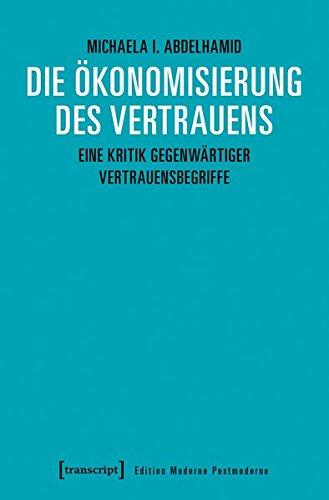 MICHAELA I. ABDELHAMID

DIE ÖKONOMISIERUNG DES VERTRAUENS

EINE KRITIK GEGENWÄRTIGER VERTRAUENSBEGRIFFE

[transcript] Edition Moderne Postmoderne